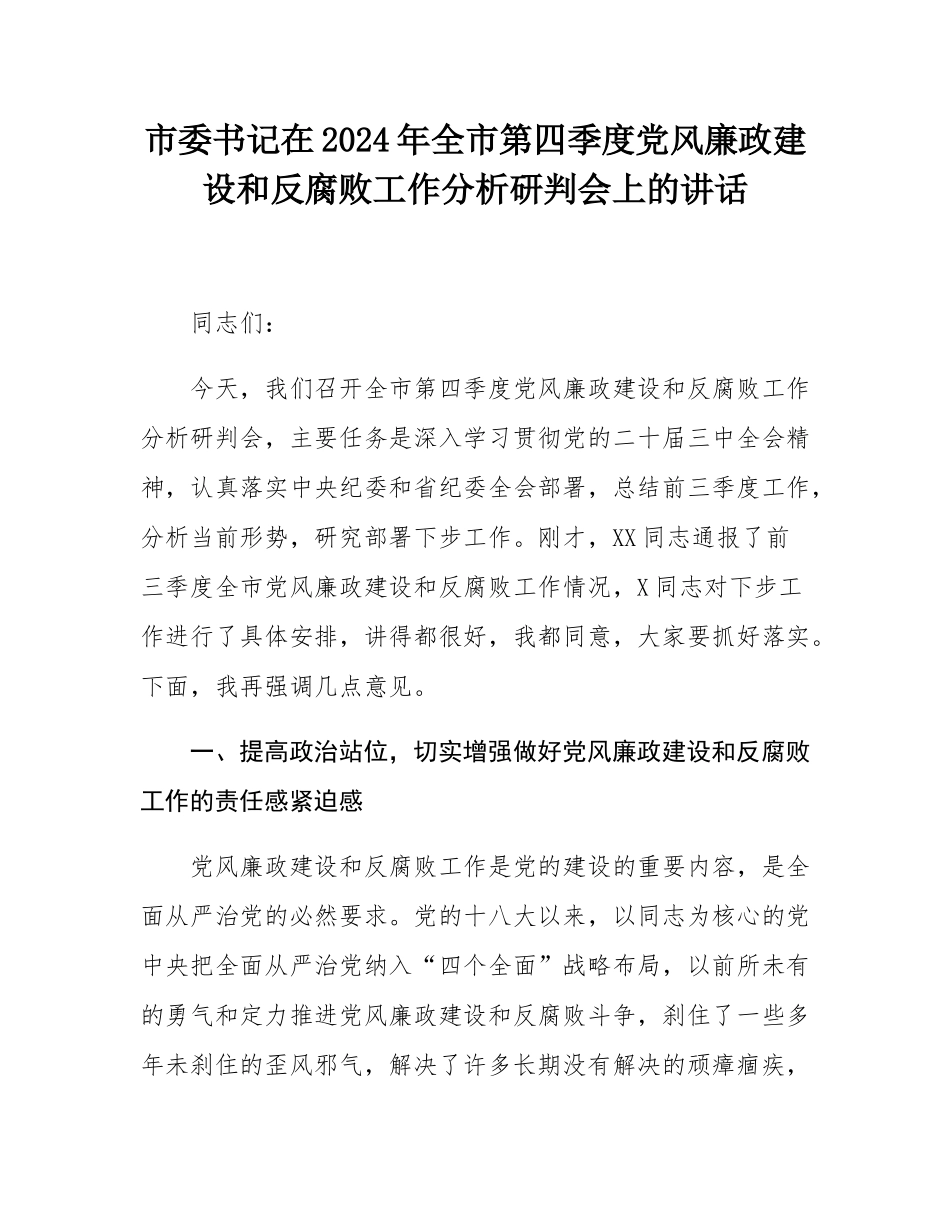 市委书记在2024年全市第四季度党风廉政建设和反腐败工作分析研判会上的讲话

同志们：

今天，我们召开全市第四季度党风廉政建设和反腐败工作分析研判会，主要任务是深入学习贯彻党的二十届三中全会精神，认真落实中央纪委和省纪委全会部署，总结前三季度工作，分析当前形势，研究部署下步工作。刚才，XX同志通报了前三季度全市党风廉政建设和反腐败工作情况，X同志对下步工作进行了具体安排，讲得都很好，我都同意，大家要抓好落实。下面，我再强调几点意见。

一、提高政治站位，切实增强做好党风廉政建设和反腐败工作的责任感紧迫感

党风廉政建设和反腐败工作是党的建设的重要内容，是全面从严治党的必然要求。党的十八大以来，以同志为核心的党中央把全面从严治党纳入“四个全面”战略布局，以前所未有的勇气和定力推进党风廉政建设和反腐败斗争，刹住了一些多年未刹住的歪风邪气，解决了许多长期没有解决的顽瘴痼疾，